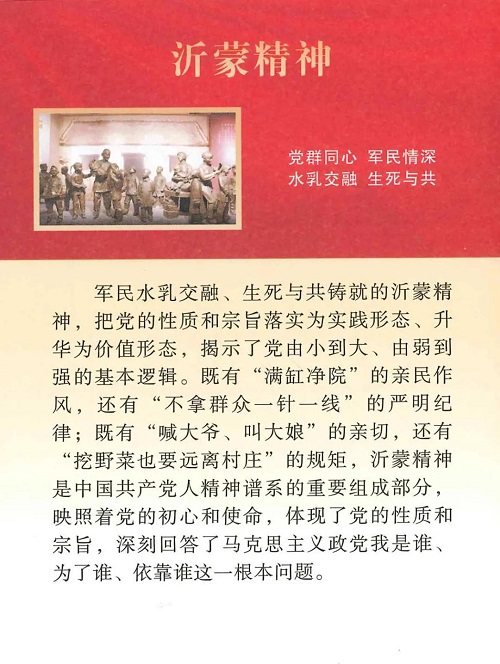 沂蒙精神

党群同心 军民情深
水乳交融 生死与共

军民水乳交融、生死与共铸就的沂蒙精神，把党的性质和宗旨落实为实践形态、升华为价值形态，揭示了党由小到大、由弱到强的基本逻辑。既有“满缸净院”的亲民作风，还有“不拿群众一针一线”的严明纪律；既有“喊大爷、叫大娘”的亲切，还有“挖野菜也要远离村庄”的规矩，沂蒙精神是中国共产党人精神谱系的重要组成部分，映照着党的初心和使命，体现了党的性质和宗旨，深刻回答了马克思主义政党我是谁、为了谁、依靠谁这一根本问题。